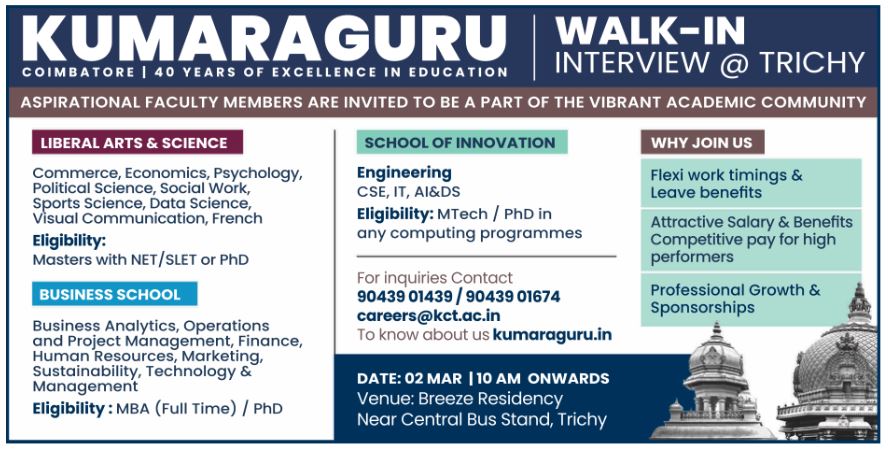 KUMARAGURU
COIMBATORE | 40 YEARS OF EXCELLENCE IN EDUCATION

WALK-IN
INTERVIEW @ TRICHY

ASPIRATIONAL FACULTY MEMBERS ARE INVITED TO BE A PART OF THE VIBRANT ACADEMIC COMMUNITY

LIBERAL ARTS & SCIENCE

Commerce, Economics, Psychology, Political Science, Social Work, Sports Science, Data Science, Visual Communication, French

Eligibility:
Masters with NET/SLET or PhD

BUSINESS SCHOOL

Business Analytics, Operations and Project Management, Finance, Human Resources, Marketing, Sustainability, Technology & Management

Eligibility : MBA (Full Time) / PhD

SCHOOL OF INNOVATION

Engineering
CSE, IT, AI&DS

Eligibility: MTech / PhD in any computing programmes

For inquiries Contact
90439 01439 / 90439 01674
careers@kct.ac.in
To know about us kumaraguru.in

DATE: 02 MAR | 10 AM ONWARDS
Venue: Breeze Residency
Near Central Bus Stand, Trichy

WHY JOIN US

Flexi work timings & Leave benefits

Attractive Salary & Benefits Competitive pay for high performers

Professional Growth & Sponsorships